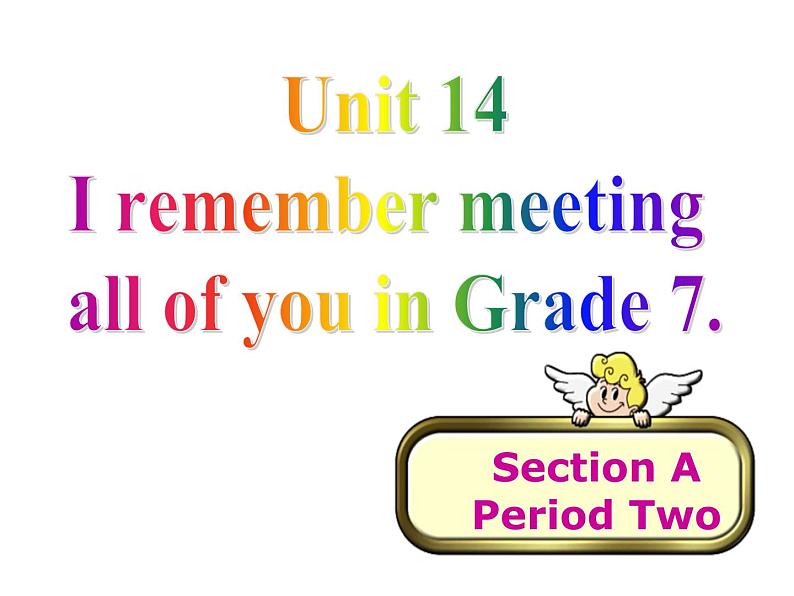 Unit 14
I remember meeting all of you in Grade 7.

Section A
Period Two